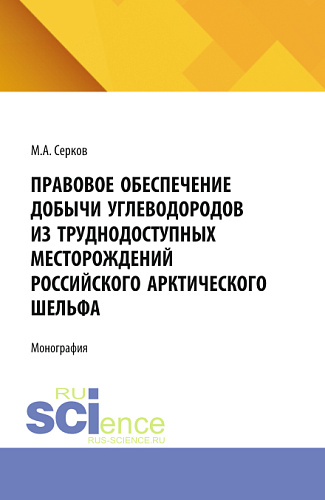 М.А. Серков

ПРАВОВОЕ ОБЕСПЕЧЕНИЕ ДОБЫЧИ УГЛЕВОДОРОДОВ ИЗ ТРУДНОДОСТУПНЫХ МЕСТОРОЖДЕНИЙ РОССИЙСКОГО АРКТИЧЕСКОГО ШЕЛЬФА

Монография

RU
SCIence
RUS-SCIENCE.RU